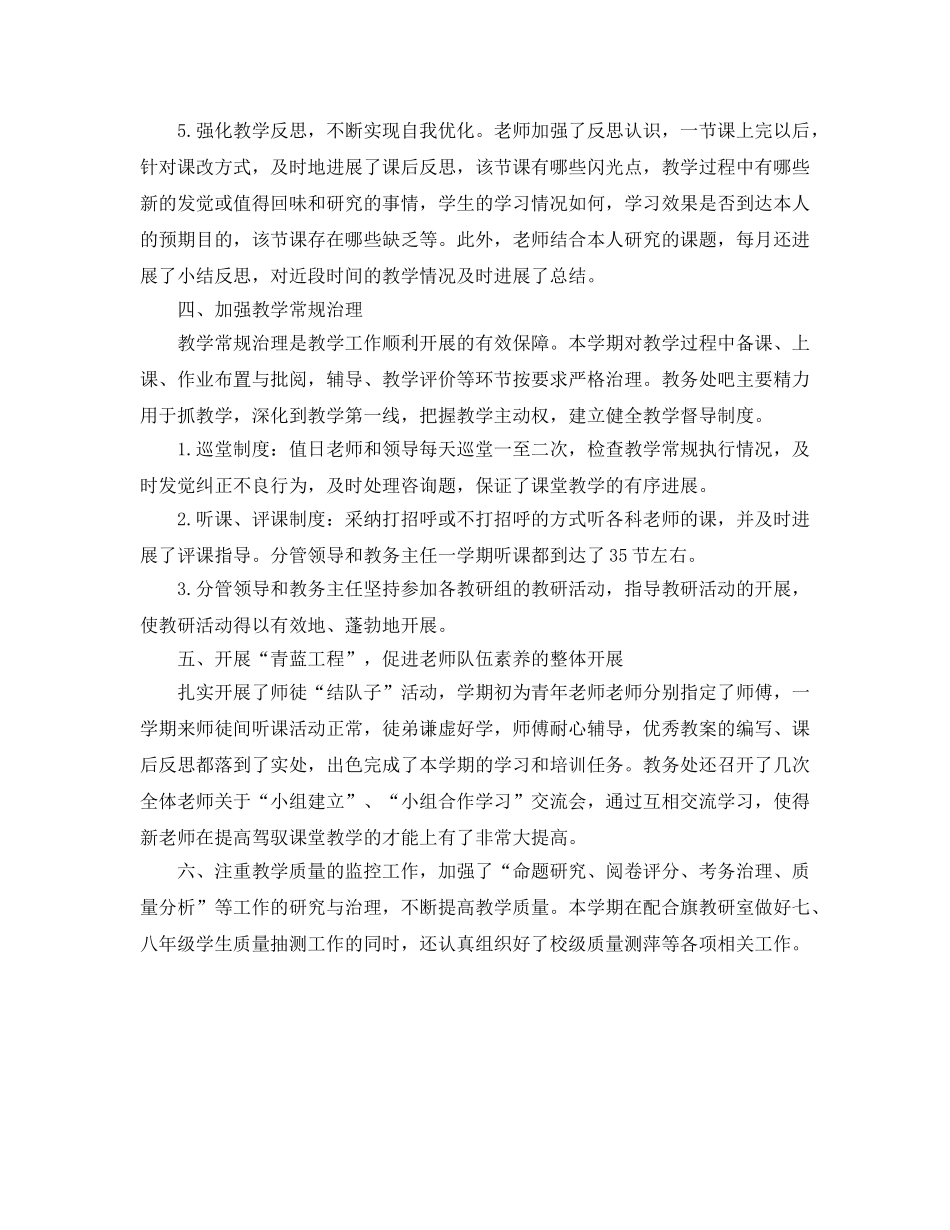 5.强化教学反思，不断实现自我优化。老师加强了反思认识，一节课上完以后，针对课改方式，及时地进展了课后反思，该节课有哪些闪光点，教学过程中有哪些新的发觉或值得回味和研究的事情，学生的学习情况如何，学习效果是否到达本人的预期目的，该节课存在哪些缺乏等。此外，老师结合本人研究的课题，每月还进展了小结反思，对近段时间的教学情况及时进展了总结。

四、加强教学常规治理

教学常规治理是教学工作顺利开展的有效保障。本学期对教学过程中备课、上课、作业布置与批阅，辅导、教学评价等环节按要求严格治理。教务处吧主要精力用于抓教学，深化到教学第一线，把握教学主动权，建立健全教学督导制度。

1.巡堂制度：值日老师和领导每天巡堂一至二次，检查教学常规执行情况，及时发觉纠正不良行为，及时处理咨询题，保证了课堂教学的有序进展。

2.听课、评课制度：采纳打招呼或不打招呼的方式听各科老师的课，并及时进展了评课指导。分管领导和教务主任一学期听课都到达了35节左右。

3.分管领导和教务主任坚持参加各教研组的教研活动，指导教研活动的开展，使教研活动得以有效地、蓬勃地开展。

五、开展“青蓝工程”，促进老师队伍素养的整体开展

扎实开展了师徒“结队子”活动，学期初为青年老师老师分别指定了师傅，一学期来师徒间听课活动正常，徒弟谦虚好学，师傅耐心辅导，优秀教案的编写、课后反思都落到了实处，出色完成了本学期的学习和培训任务。教务处还召开了几次全体老师关于“小组建立”、“小组合作学习”交流会，通过互相交流学习，使得新老师在提高驾驭课堂教学的才能上有了非常大提高。

六、注重教学质量的监控工作，加强了“命题研究、阅卷评分、考务治理、质量分析”等工作的研究与治理，不断提高教学质量。本学期在配合旗教研室做好七、八年级学生质量抽测工作的同时，还认真组织好了校级质量测萍等各项相关工作。